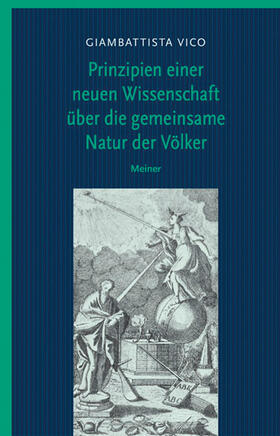 GIAMBATTISTA VICO

Prinzipien einer neuen Wissenschaft über die gemeinsame Natur der Völker

Meiner